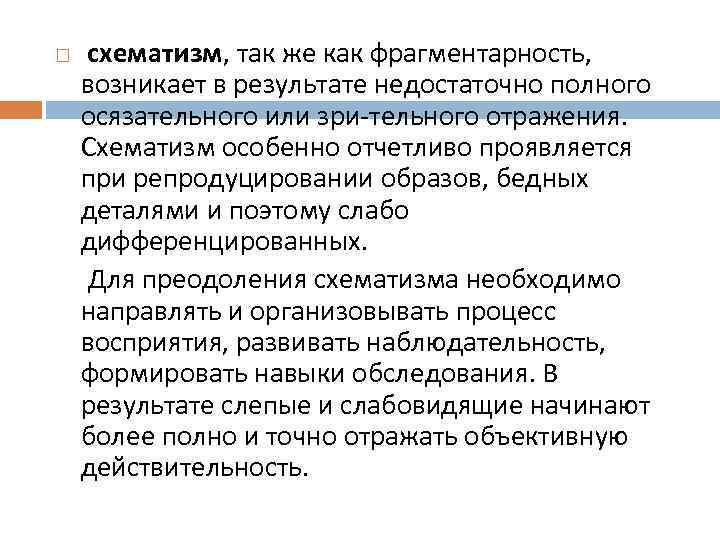 схематизм, так же как фрагментарность, возникает в результате недостаточно полного осязательного или зри-тельного отражения. Схематизм особенно отчетливо проявляется при репродуцировании образов, бедных деталями и поэтому слабо дифференцированных.

Для преодоления схематизма необходимо направлять и организовывать процесс восприятия, развивать наблюдательность, формировать навыки обследования. В результате слепые и слабовидящие начинают более полно и точно отражать объективную действительность.